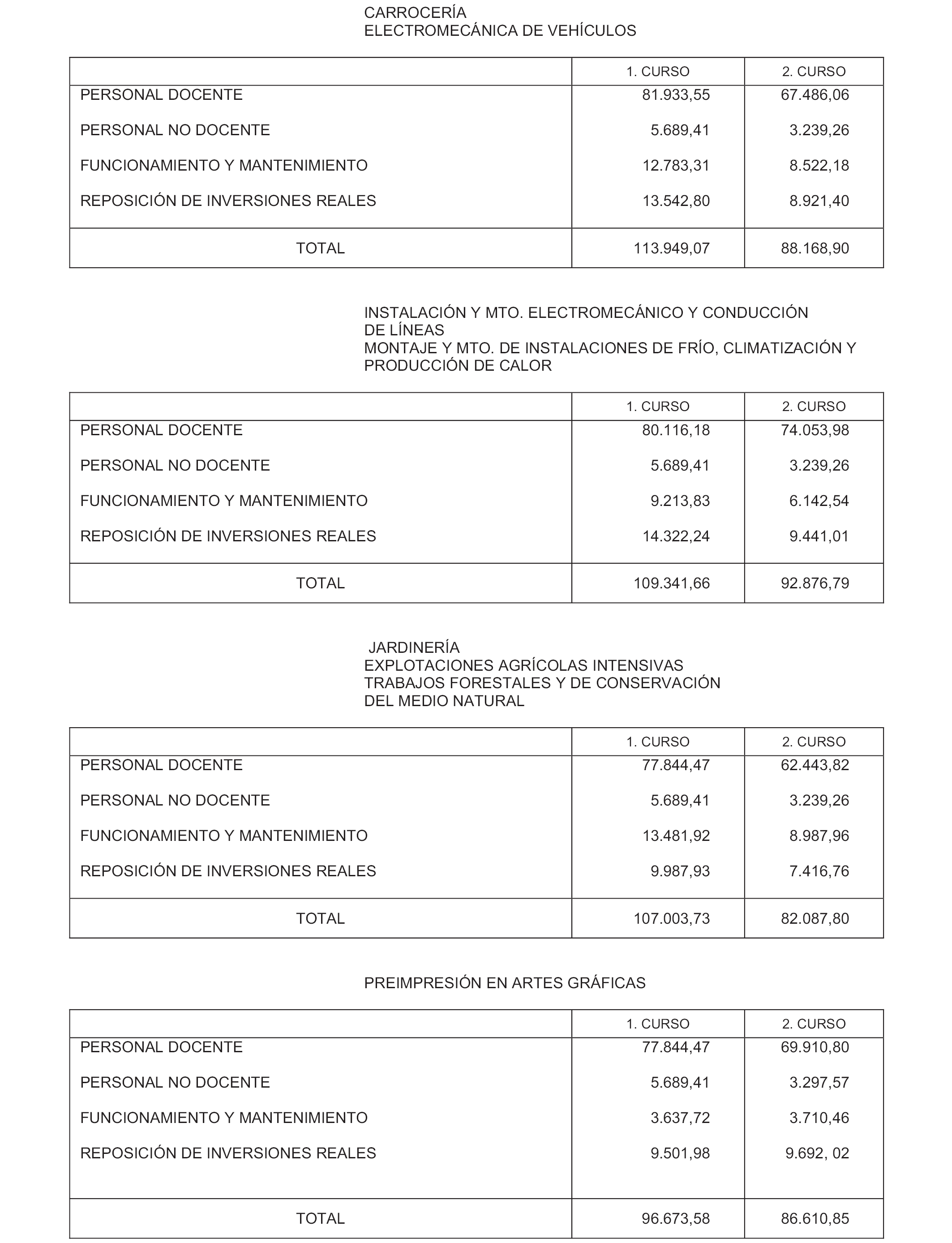 CARROCERÍA
ELECTROMECÁNICA DE VEHÍCULOS

| | 1. CURSO | 2. CURSO |
|---|---|---|
| PERSONAL DOCENTE | 81.933,55 | 67.486,06 |
| PERSONAL NO DOCENTE | 5.689,41 | 3.239,26 |
| FUNCIONAMIENTO Y MANTENIMIENTO | 12.783,31 | 8.522,18 |
| REPOSICIÓN DE INVERSIONES REALES | 13.542,80 | 8.921,40 |
| TOTAL | 113.949,07 | 88.168,90 |

INSTALACIÓN Y MTO. ELECTROMECÁNICO Y CONDUCCIÓN DE LÍNEAS
MONTAJE Y MTO. DE INSTALACIONES DE FRÍO, CLIMATIZACIÓN Y PRODUCCIÓN DE CALOR

| | 1. CURSO | 2. CURSO |
|---|---|---|
| PERSONAL DOCENTE | 80.116,18 | 74.053,98 |
| PERSONAL NO DOCENTE | 5.689,41 | 3.239,26 |
| FUNCIONAMIENTO Y MANTENIMIENTO | 9.213,83 | 6.142,54 |
| REPOSICIÓN DE INVERSIONES REALES | 14.322,24 | 9.441,01 |
| TOTAL | 109.341,66 | 92.876,79 |

JARDINERÍA
EXPLOTACIONES AGRÍCOLAS INTENSIVAS
TRABAJOS FORESTALES Y DE CONSERVACIÓN DEL MEDIO NATURAL

| | 1. CURSO | 2. CURSO |
|---|---|---|
| PERSONAL DOCENTE | 77.844,47 | 62.443,82 |
| PERSONAL NO DOCENTE | 5.689,41 | 3.239,26 |
| FUNCIONAMIENTO Y MANTENIMIENTO | 13.481,92 | 8.987,96 |
| REPOSICIÓN DE INVERSIONES REALES | 9.987,93 | 7.416,76 |
| TOTAL | 107.003,73 | 82.087,80 |

PREIMPRESIÓN EN ARTES GRÁFICAS

| | 1. CURSO | 2. CURSO |
|---|---|---|
| PERSONAL DOCENTE | 77.844,47 | 69.910,80 |
| PERSONAL NO DOCENTE | 5.689,41 | 3.297,57 |
| FUNCIONAMIENTO Y MANTENIMIENTO | 3.637,72 | 3.710,46 |
| REPOSICIÓN DE INVERSIONES REALES | 9.501,98 | 9.692, 02 |
| TOTAL | 96.673,58 | 86.610,85 |